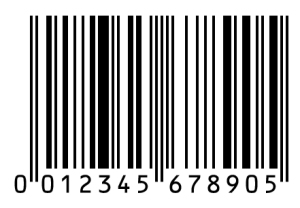 0 012345 678905